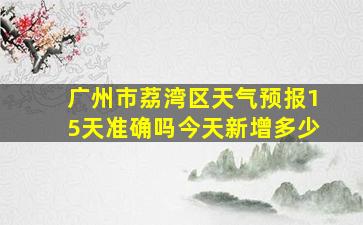 广州市荔湾区天气预报15天准确吗今天新增多少